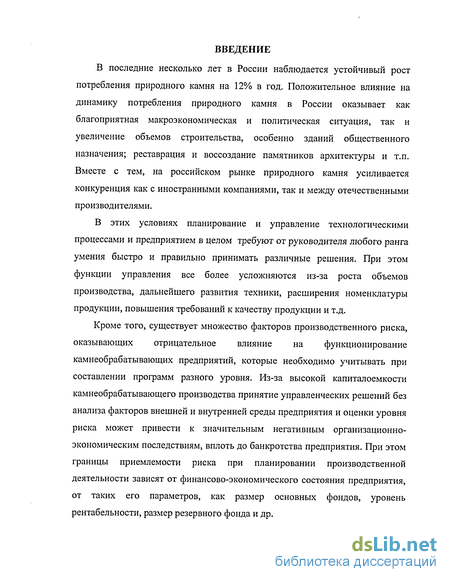 ВВЕДЕНИЕ

В последние несколько лет в России наблюдается устойчивый рост потребления природного камня на 12% в год. Положительное влияние на динамику потребления природного камня в России оказывает как благоприятная макроэкономическая и политическая ситуация, так и увеличение объемов строительства, особенно зданий общественного назначения; реставрация и воссоздание памятников архитектуры и т.п. Вместе с тем, на российском рынке природного камня усиливается конкуренция как с иностранными компаниями, так и между отечественными производителями.

В этих условиях планирование и управление технологическими процессами и предприятием в целом требуют от руководителя любого ранга умения быстро и правильно принимать различные решения. При этом функции управления все более усложняются из-за роста объемов производства, дальнейшего развития техники, расширения номенклатуры продукции, повышения требований к качеству продукции и т.д.

Кроме того, существует множество факторов производственного риска, оказывающих отрицательное влияние на функционирование камнеобрабатывающих предприятий, которые необходимо учитывать при составлении программ разного уровня. Из-за высокой капиталоемкости камнеобрабатывающего производства принятие управленческих решений без анализа факторов внешней и внутренней среды предприятия и оценки уровня риска может привести к значительным негативным организационно-экономическим последствиям, вплоть до банкротства предприятия. При этом границы приемлемости риска при планировании производственной деятельности зависят от финансово-экономического состояния предприятия, от таких его параметров, как размер основных фондов, уровень рентабельности, размер резервного фонда и др.

dsLib.net
библиотека диссертаций